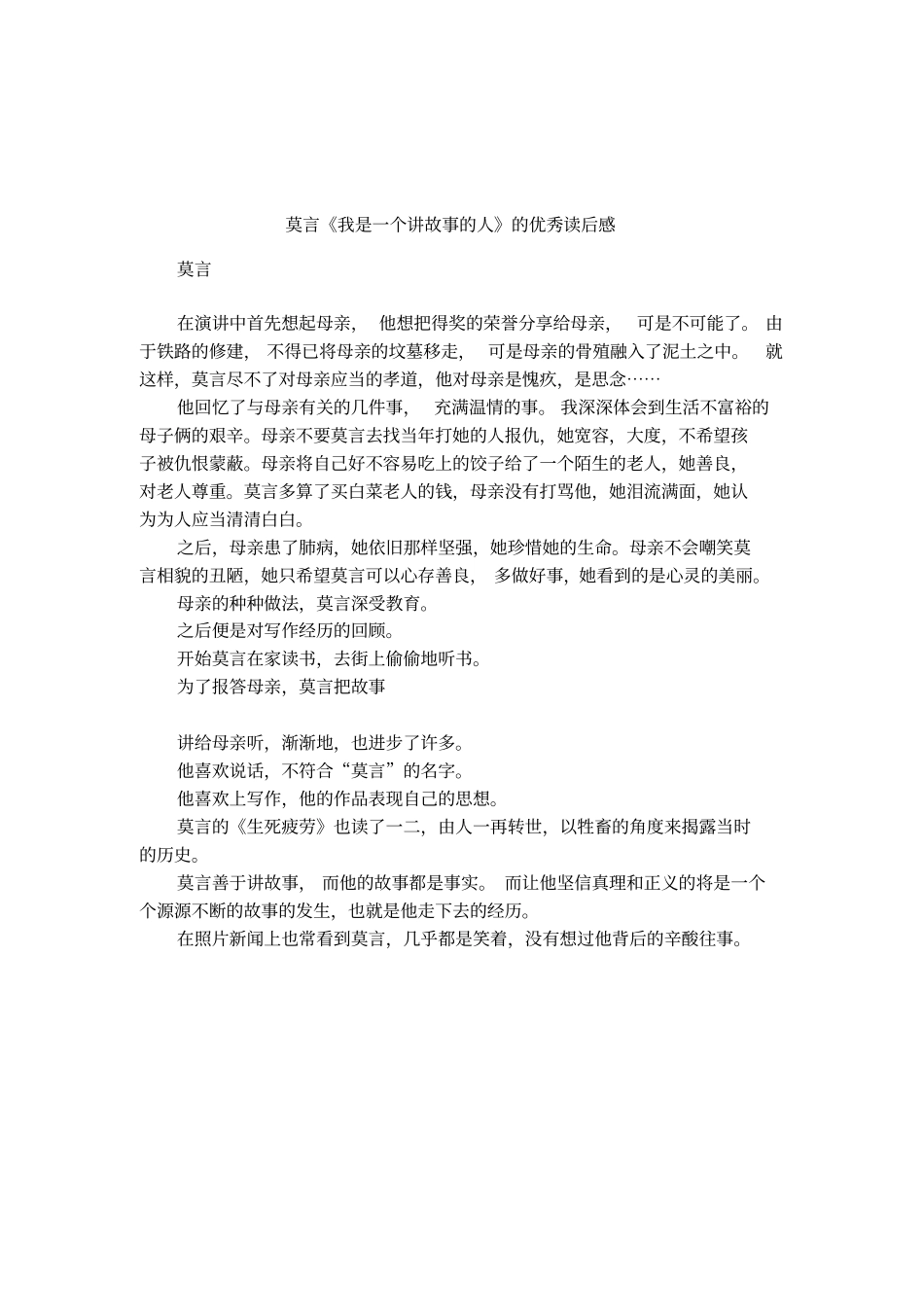 莫言《我是一个讲故事的人》的优秀读后感

莫言

在演讲中首先想起母亲，他想把得奖的荣誉分享给母亲，可是不可能了。由于铁路的修建，不得已将母亲的坟墓移走，可是母亲的骨殖融入了泥土之中。就这样，莫言尽不了对母亲应当的孝道，他对母亲是愧疚，是思念……

他回忆了与母亲有关的几件事，充满温情的事。我深深体会到生活不富裕的母子俩的艰辛。母亲不要莫言去找当年打她的人报仇，她宽容，大度，不希望孩子被仇恨蒙蔽。母亲将自己好不容易吃上的饺子给了一个陌生的老人，她善良，对老人尊重。莫言多算了买白菜老人的钱，母亲没有打骂他，她泪流满面，她认为为人应当清清白白。

之后，母亲患了肺病，她依旧那样坚强，她珍惜她的生命。母亲不会嘲笑莫言相貌的丑陋，她只希望莫言可以心存善良，多做好事，她看到的是心灵的美丽。

母亲的种种做法，莫言深受教育。

之后便是对写作经历的回顾。

开始莫言在家读书，去街上偷偷地听书。

为了报答母亲，莫言把故事

讲给母亲听，渐渐地，也进步了许多。

他喜欢说话，不符合“莫言”的名字。

他喜欢上写作，他的作品表现自己的思想。

莫言的《生死疲劳》也读了一二，由人一再转世，以牲畜的角度来揭露当时的历史。

莫言善于讲故事，而他的故事都是事实。而让他坚信真理和正义的将是一个个源源不断的故事的发生，也就是他走下去的经历。

在照片新闻上也常看到莫言，几乎都是笑着，没有想过他背后的辛酸往事。